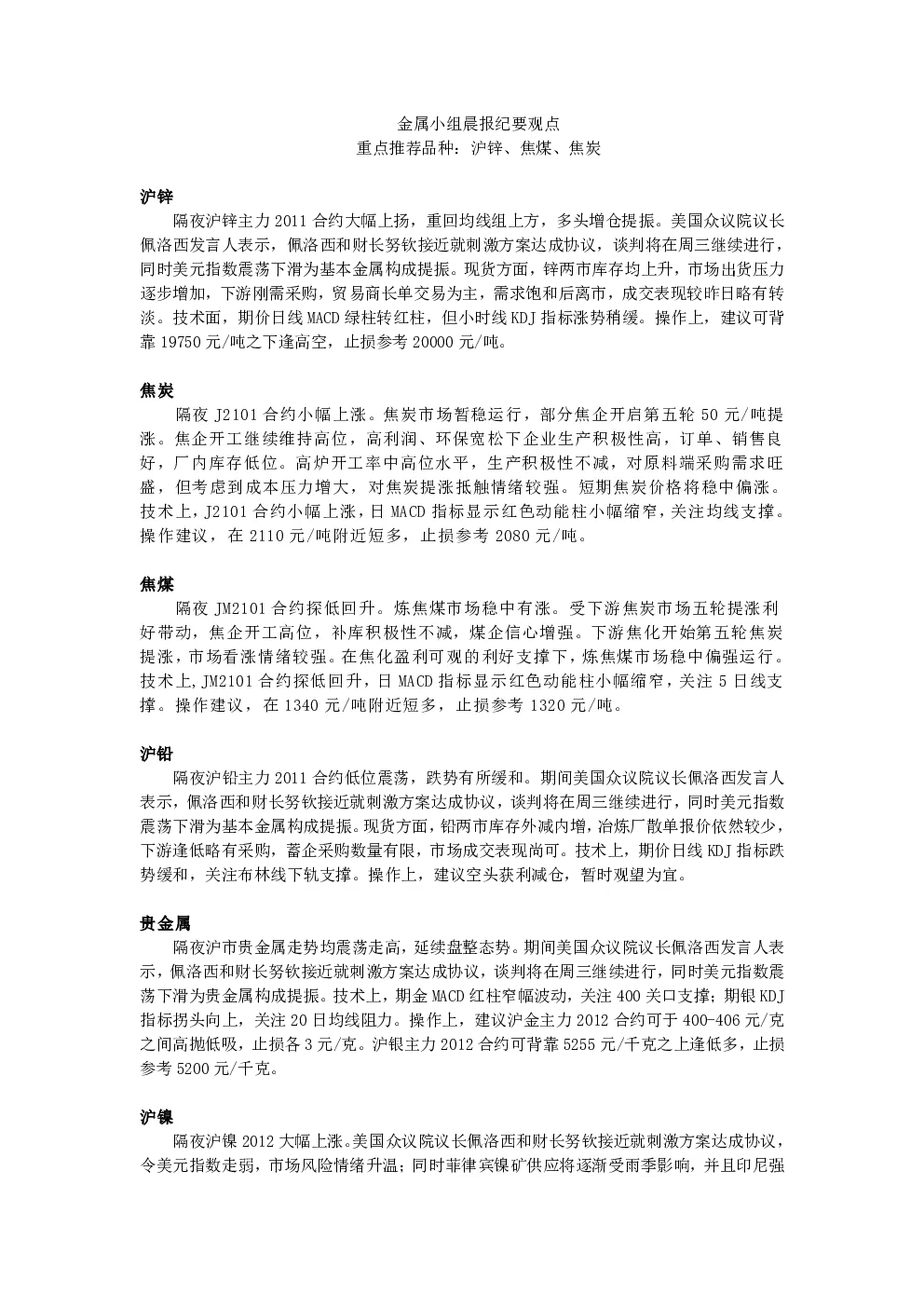 金属小组晨报纪要观点
重点推荐品种：沪锌、焦煤、焦炭

沪锌
隔夜沪锌主力 2011 合约大幅上扬，重回均线组上方，多头增仓提振。美国众议院议长佩洛西发言人表示，佩洛西和财长努钦接近就刺激方案达成协议，谈判将在周三继续进行，同时美元指数震荡下滑为基本金属构成提振。现货方面，锌两市库存均上升，市场出货压力逐步增加，下游刚需采购，贸易商长单交易为主，需求饱和后离市，成交表现较昨日略有转淡。技术面，期价日线 MACD 绿柱转红柱，但小时线 KDJ 指标涨势稍缓。操作上，建议可背靠 19750 元/吨之下逢高空，止损参考 20000 元/吨。

焦炭
隔夜 J2101 合约小幅上涨。焦炭市场暂稳运行，部分焦企开启第五轮 50 元/吨提涨。焦企开工继续维持高位，高利润、环保宽松下企业生产积极性高，订单、销售良好，厂内库存低位。高炉开工率中高位水平，生产积极性不减，对原料端采购需求旺盛，但考虑到成本压力增大，对焦炭提涨抵触情绪较强。短期焦炭价格将稳中偏涨。技术上，J2101 合约小幅上涨，日 MACD 指标显示红色动能柱小幅缩窄，关注均线支撑。操作建议，在 2110 元/吨附近短多，止损参考 2080 元/吨。

焦煤
隔夜 JM2101 合约探低回升。炼焦煤市场稳中有涨。受下游焦炭市场五轮提涨利好带动，焦企开工高位，补库积极性不减，煤企信心增强。下游焦化开始第五轮焦炭提涨，市场看涨情绪较强。在焦化盈利可观的利好支撑下，炼焦煤市场稳中偏强运行。技术上,JM2101 合约探低回升，日 MACD 指标显示红色动能柱小幅缩窄，关注 5 日线支撑。操作建议，在 1340 元/吨附近短多，止损参考 1320 元/吨。

沪铅
隔夜沪铅主力 2011 合约低位震荡，跌势有所缓和。期间美国众议院议长佩洛西发言人表示，佩洛西和财长努钦接近就刺激方案达成协议，谈判将在周三继续进行，同时美元指数震荡下滑为基本金属构成提振。现货方面，铅两市库存外减内增，冶炼厂散单报价依然较少，下游逢低略有采购，蓄企采购数量有限，市场成交表现尚可。技术上，期价日线 KDJ 指标跌势缓和，关注布林线下轨支撑。操作上，建议空头获利减仓，暂时观望为宜。

贵金属
隔夜沪市贵金属走势均震荡走高，延续盘整态势。期间美国众议院议长佩洛西发言人表示，佩洛西和财长努钦接近就刺激方案达成协议，谈判将在周三继续进行，同时美元指数震荡下滑为贵金属构成提振。技术上，期金 MACD 红柱窄幅波动，关注 400 关口支撑；期银 KDJ 指标拐头向上，关注 20 日均线阻力。操作上，建议沪金主力 2012 合约可于 400-406 元/克之间高抛低吸，止损各 3 元/克。沪银主力 2012 合约可背靠 5255 元/千克之上逢低多，止损参考 5200 元/千克。

沪镍
隔夜沪镍 2012 大幅上涨。美国众议院议长佩洛西和财长努钦接近就刺激方案达成协议，令美元指数走弱，市场风险情绪升温；同时菲律宾镍矿供应将逐渐受雨季影响，并且印尼强